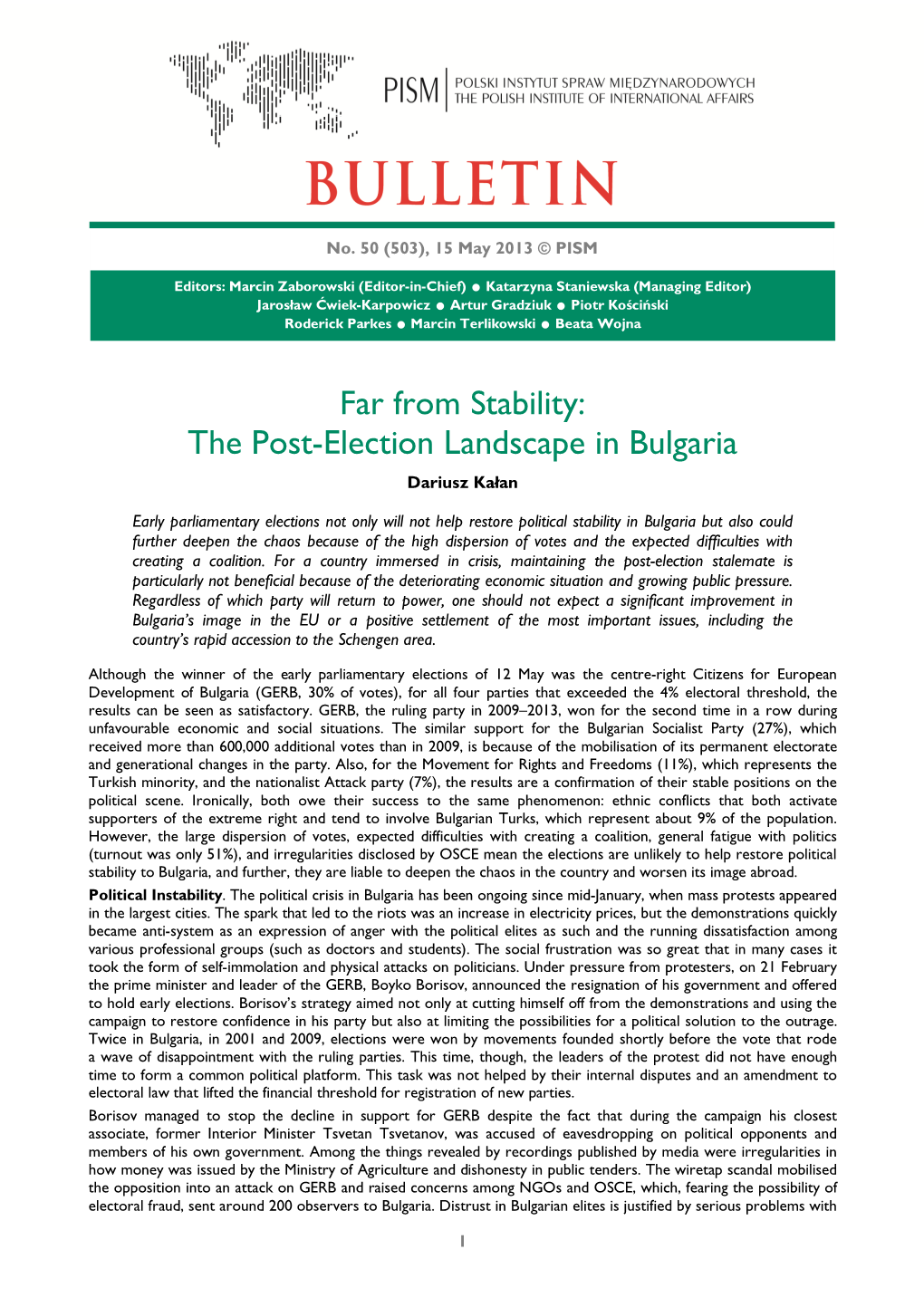 PISM | POLSKI INSTYTUT SPRAW MIĘDZYNARODOWYCH
THE POLISH INSTITUTE OF INTERNATIONAL AFFAIRS

BULLETIN

No. 50 (503), 15 May 2013 © PISM

Editors: Marcin Zaborowski (Editor-in-Chief) ● Katarzyna Staniewska (Managing Editor)
Jarosław Ćwiek-Karpowicz ● Artur Gradziuk ● Piotr Kościński
Roderick Parkes ● Marcin Terlikowski ● Beata Wojna

Far from Stability:
The Post-Election Landscape in Bulgaria

Dariusz Kałan

Early parliamentary elections not only will not help restore political stability in Bulgaria but also could further deepen the chaos because of the high dispersion of votes and the expected difficulties with creating a coalition. For a country immersed in crisis, maintaining the post-election stalemate is particularly not beneficial because of the deteriorating economic situation and growing public pressure. Regardless of which party will return to power, one should not expect a significant improvement in Bulgaria's image in the EU or a positive settlement of the most important issues, including the country's rapid accession to the Schengen area.

Although the winner of the early parliamentary elections of 12 May was the centre-right Citizens for European Development of Bulgaria (GERB, 30% of votes), for all four parties that exceeded the 4% electoral threshold, the results can be seen as satisfactory. GERB, the ruling party in 2009–2013, won for the second time in a row during unfavourable economic and social situations. The similar support for the Bulgarian Socialist Party (27%), which received more than 600,000 additional votes than in 2009, is because of the mobilisation of its permanent electorate and generational changes in the party. Also, for the Movement for Rights and Freedoms (11%), which represents the Turkish minority, and the nationalist Attack party (7%), the results are a confirmation of their stable positions on the political scene. Ironically, both owe their success to the same phenomenon: ethnic conflicts that both activate supporters of the extreme right and tend to involve Bulgarian Turks, which represent about 9% of the population. However, the large dispersion of votes, expected difficulties with creating a coalition, general fatigue with politics (turnout was only 51%), and irregularities disclosed by OSCE mean the elections are unlikely to help restore political stability to Bulgaria, and further, they are liable to deepen the chaos in the country and worsen its image abroad.

Political Instability. The political crisis in Bulgaria has been ongoing since mid-January, when mass protests appeared in the largest cities. The spark that led to the riots was an increase in electricity prices, but the demonstrations quickly became anti-system as an expression of anger with the political elites as such and the running dissatisfaction among various professional groups (such as doctors and students). The social frustration was so great that in many cases it took the form of self-immolation and physical attacks on politicians. Under pressure from protesters, on 21 February the prime minister and leader of the GERB, Boyko Borisov, announced the resignation of his government and offered to hold early elections. Borisov's strategy aimed not only at cutting himself off from the demonstrations and using the campaign to restore confidence in his party but also at limiting the possibilities for a political solution to the outrage. Twice in Bulgaria, in 2001 and 2009, elections were won by movements founded shortly before the vote that rode a wave of disappointment with the ruling parties. This time, though, the leaders of the protest did not have enough time to form a common political platform. This task was not helped by their internal disputes and an amendment to electoral law that lifted the financial threshold for registration of new parties.

Borisov managed to stop the decline in support for GERB despite the fact that during the campaign his closest associate, former Interior Minister Tsvetan Tsvetanov, was accused of eavesdropping on political opponents and members of his own government. Among the things revealed by recordings published by media were irregularities in how money was issued by the Ministry of Agriculture and dishonesty in public tenders. The wiretap scandal mobilised the opposition into an attack on GERB and raised concerns among NGOs and OSCE, which, fearing the possibility of electoral fraud, sent around 200 observers to Bulgaria. Distrust in Bulgarian elites is justified by serious problems with

1